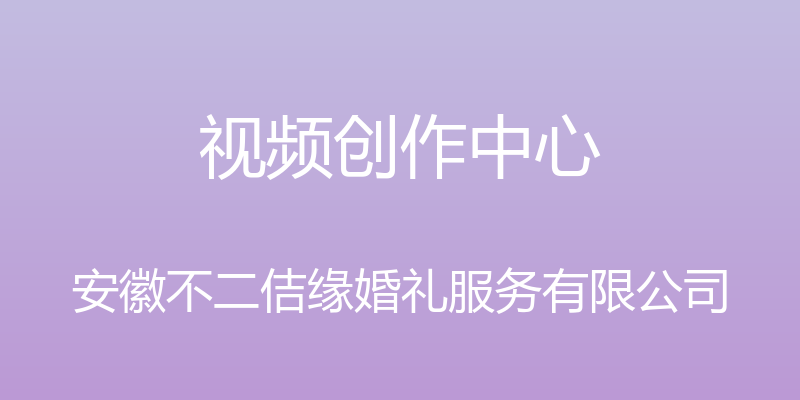 视频创作中心

安徽不二佶缘婚礼服务有限公司